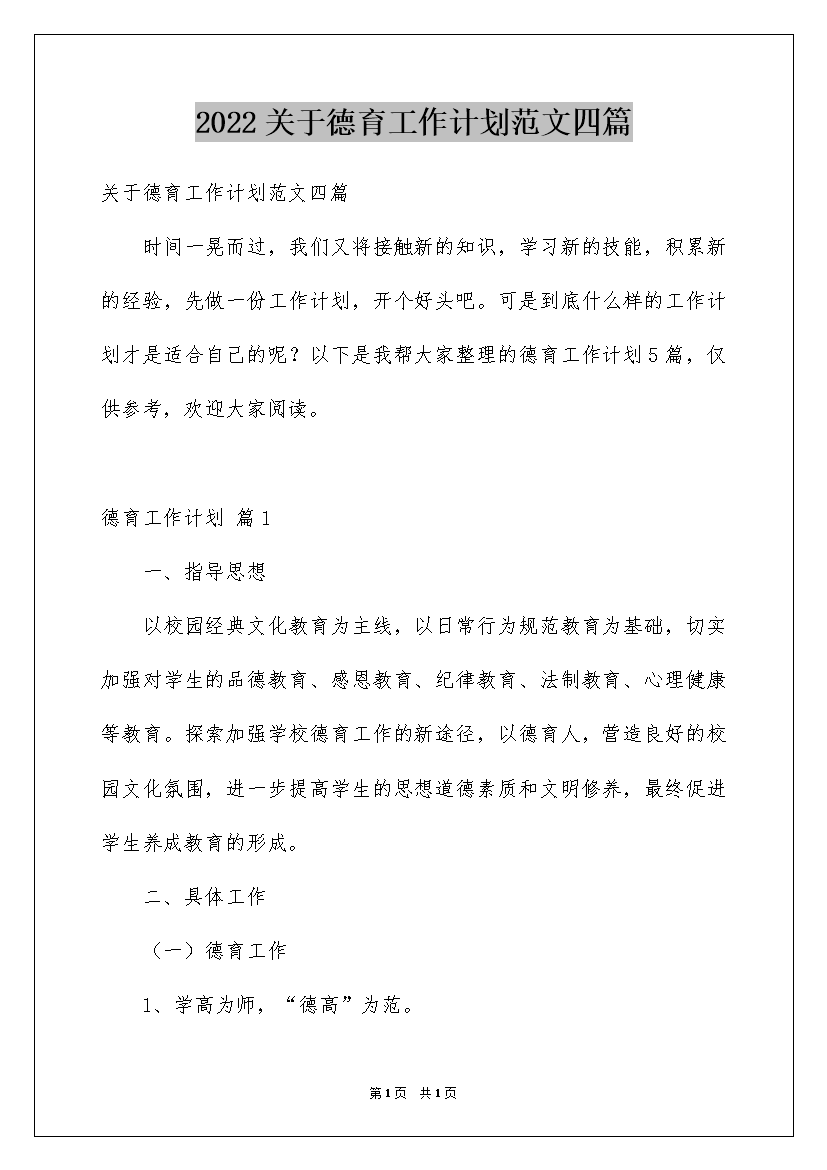 2022关于德育工作计划范文四篇

关于德育工作计划范文四篇

时间一晃而过，我们又将接触新的知识，学习新的技能，积累新的经验，先做一份工作计划，开个好头吧。可是到底什么样的工作计划才是适合自己的呢？以下是我帮大家整理的德育工作计划5篇，仅供参考，欢迎大家阅读。

德育工作计划 篇1

一、指导思想

以校园经典文化教育为主线，以日常行为规范教育为基础，切实加强对学生的品德教育、感恩教育、纪律教育、法制教育、心理健康等教育。探索加强学校德育工作的新途径，以德育人，营造良好的校园文化氛围，进一步提高学生的思想道德素质和文明修养，最终促进学生养成教育的形成。

二、具体工作

（一）德育工作

1、学高为师，“德高”为范。

第1页 共1页